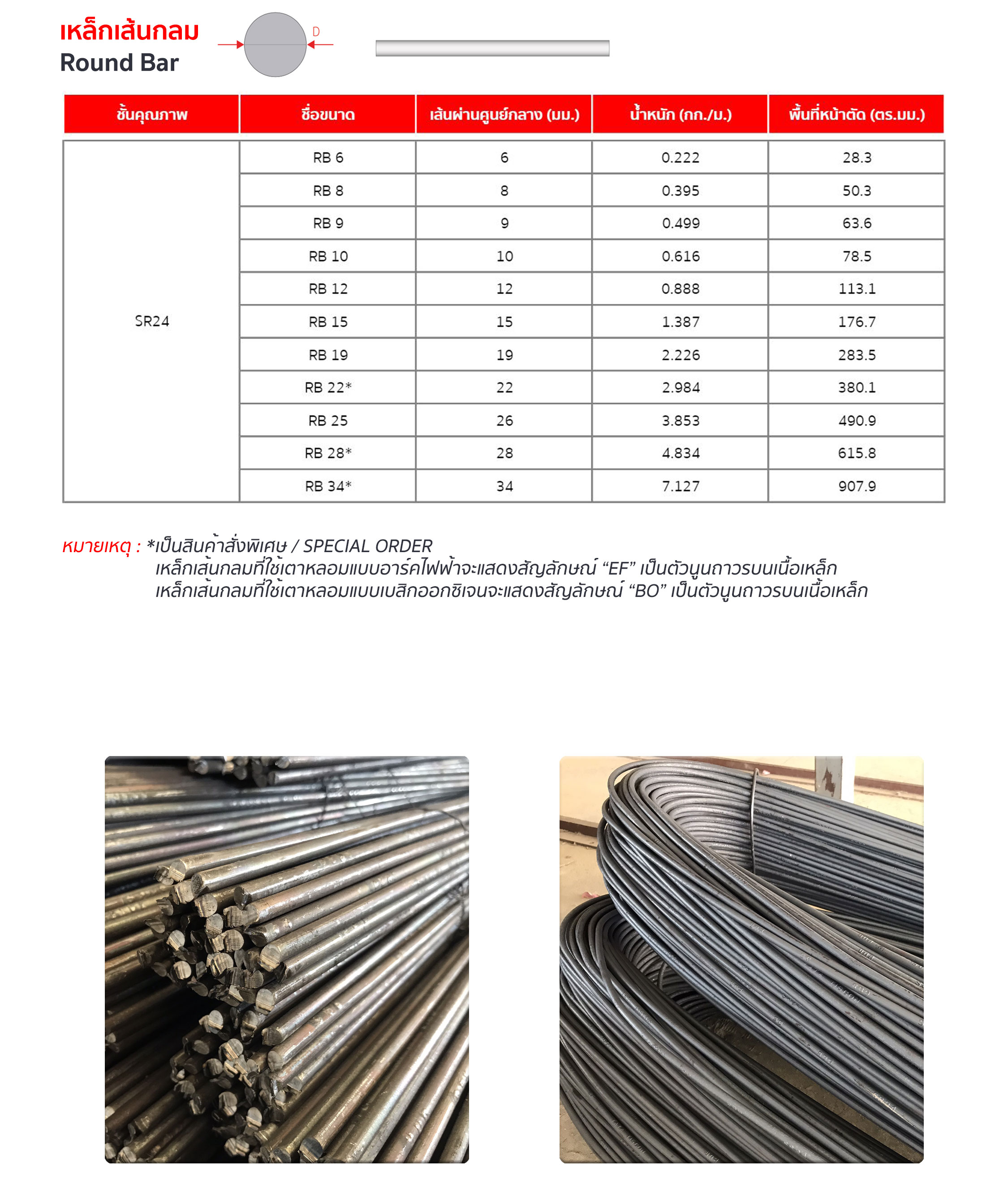 เหล็กเส้นกลม
Round Bar

D

| ชั้นคุณภาพ | ชื่อขนาด | เส้นผ่านศูนย์กลาง (มม.) | น้ำหนัก (กก./ม.) | พื้นที่หน้าตัด (ตร.มม.) |
|---|---|---|---|---|
| SR24 | RB 6 | 6 | 0.222 | 28.3 |
| | RB 8 | 8 | 0.395 | 50.3 |
| | RB 9 | 9 | 0.499 | 63.6 |
| | RB 10 | 10 | 0.616 | 78.5 |
| | RB 12 | 12 | 0.888 | 113.1 |
| | RB 15 | 15 | 1.387 | 176.7 |
| | RB 19 | 19 | 2.226 | 283.5 |
| | RB 22* | 22 | 2.984 | 380.1 |
| | RB 25 | 26 | 3.853 | 490.9 |
| | RB 28* | 28 | 4.834 | 615.8 |
| | RB 34* | 34 | 7.127 | 907.9 |

หมายเหตุ : *เป็นสินค้าสั่งพิเศษ / SPECIAL ORDER
เหล็กเส้นกลมที่ใช้เตาหลอมแบบอาร์คไฟฟ้าจะแสดงสัญลักษณ์ “EF” เป็นตัวนูนถาวรบนเนื้อเหล็ก
เหล็กเส้นกลมที่ใช้เตาหลอมแบบเบสิกออกซิเจนจะแสดงสัญลักษณ์ “BO” เป็นตัวนูนถาวรบนเนื้อเหล็ก